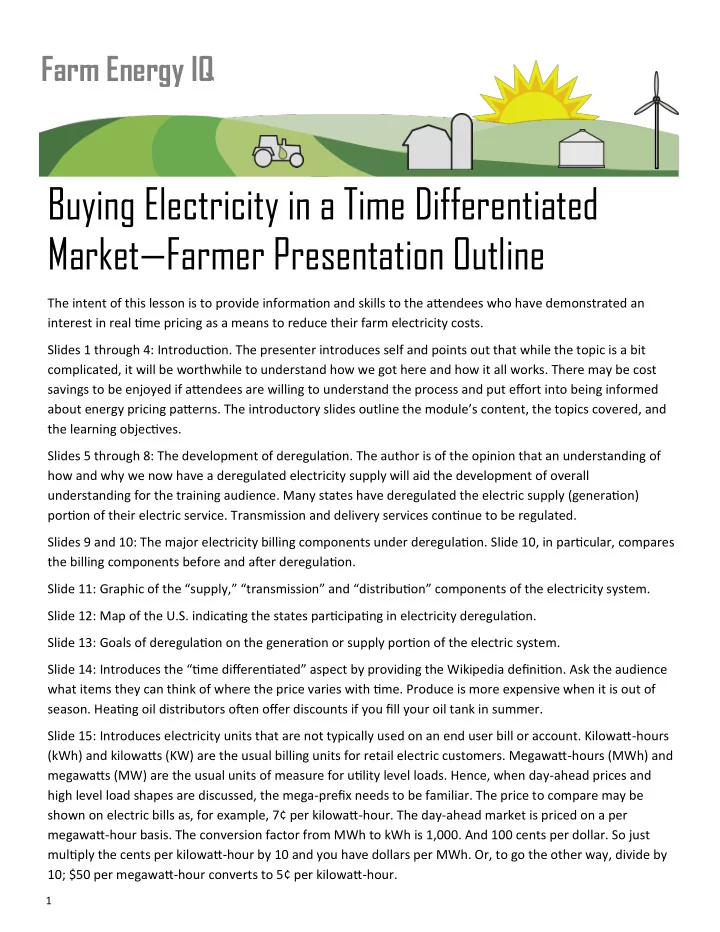 Farm Energy IQ

Buying Electricity in a Time Differentiated Market—Farmer Presentation Outline

The intent of this lesson is to provide information and skills to the attendees who have demonstrated an interest in real time pricing as a means to reduce their farm electricity costs.

Slides 1 through 4: Introduction. The presenter introduces self and points out that while the topic is a bit complicated, it will be worthwhile to understand how we got here and how it all works. There may be cost savings to be enjoyed if attendees are willing to understand the process and put effort into being informed about energy pricing patterns. The introductory slides outline the module's content, the topics covered, and the learning objectives.

Slides 5 through 8: The development of deregulation. The author is of the opinion that an understanding of how and why we now have a deregulated electricity supply will aid the development of overall understanding for the training audience. Many states have deregulated the electric supply (generation) portion of their electric service. Transmission and delivery services continue to be regulated.

Slides 9 and 10: The major electricity billing components under deregulation. Slide 10, in particular, compares the billing components before and after deregulation.

Slide 11: Graphic of the "supply," "transmission" and "distribution" components of the electricity system.

Slide 12: Map of the U.S. indicating the states participating in electricity deregulation.

Slide 13: Goals of deregulation on the generation or supply portion of the electric system.

Slide 14: Introduces the "time differentiated" aspect by providing the Wikipedia definition. Ask the audience what items they can think of where the price varies with time. Produce is more expensive when it is out of season. Heating oil distributors often offer discounts if you fill your oil tank in summer.

Slide 15: Introduces electricity units that are not typically used on an end user bill or account. Kilowatt-hours (kWh) and kilowatts (KW) are the usual billing units for retail electric customers. Megawatt-hours (MWh) and megawatts (MW) are the usual units of measure for utility level loads. Hence, when day-ahead prices and high level load shapes are discussed, the mega-prefix needs to be familiar. The price to compare may be shown on electric bills as, for example, 7¢ per kilowatt-hour. The day-ahead market is priced on a per megawatt-hour basis. The conversion factor from MWh to kWh is 1,000. And 100 cents per dollar. So just multiply the cents per kilowatt-hour by 10 and you have dollars per MWh. Or, to go the other way, divide by 10; $50 per megawatt-hour converts to 5¢ per kilowatt-hour.

1